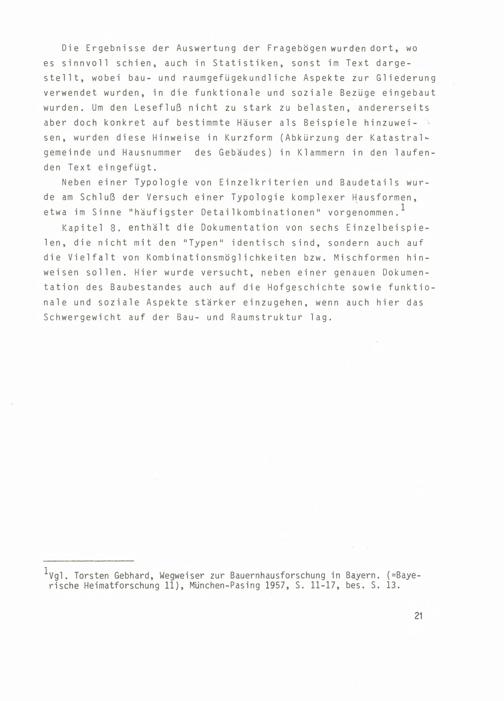 Die Ergebnisse der Auswertung der Fragebögen wurden dort, wo es sinnvoll schien, auch in Statistiken, sonst im Text dargestellt, wobei bau- und raumgefügekundliche Aspekte zur Gliederung verwendet wurden, in die funktionale und soziale Bezüge eingebaut wurden. Um den Lesefluß nicht zu stark zu belasten, andererseits aber doch konkret auf bestimmte Häuser als Beispiele hinzuweisen, wurden diese Hinweise in Kurzform (Abkürzung der Katastralgemeinde und Hausnummer des Gebäudes) in Klammern in den laufenden Text eingefügt.

Neben einer Typologie von Einzelkriterien und Baudetails wurde am Schluß der Versuch einer Typologie komplexer Hausformen, etwa im Sinne "häufigster Detailkombinationen" vorgenommen.$^1$

Kapitel 8. enthält die Dokumentation von sechs Einzelbeispielen, die nicht mit den "Typen" identisch sind, sondern auch auf die Vielfalt von Kombinationsmöglichkeiten bzw. Mischformen hinweisen sollen. Hier wurde versucht, neben einer genauen Dokumentation des Baubestandes auch auf die Hofgeschichte sowie funktionale und soziale Aspekte stärker einzugehen, wenn auch hier das Schwergewicht auf der Bau- und Raumstruktur lag.

$^1$Vgl. Torsten Gebhard, Wegweiser zur Bauernhausforschung in Bayern. (=Bayerische Heimatforschung 11), München-Pasing 1957, S. 11-17, bes. S. 13.

21